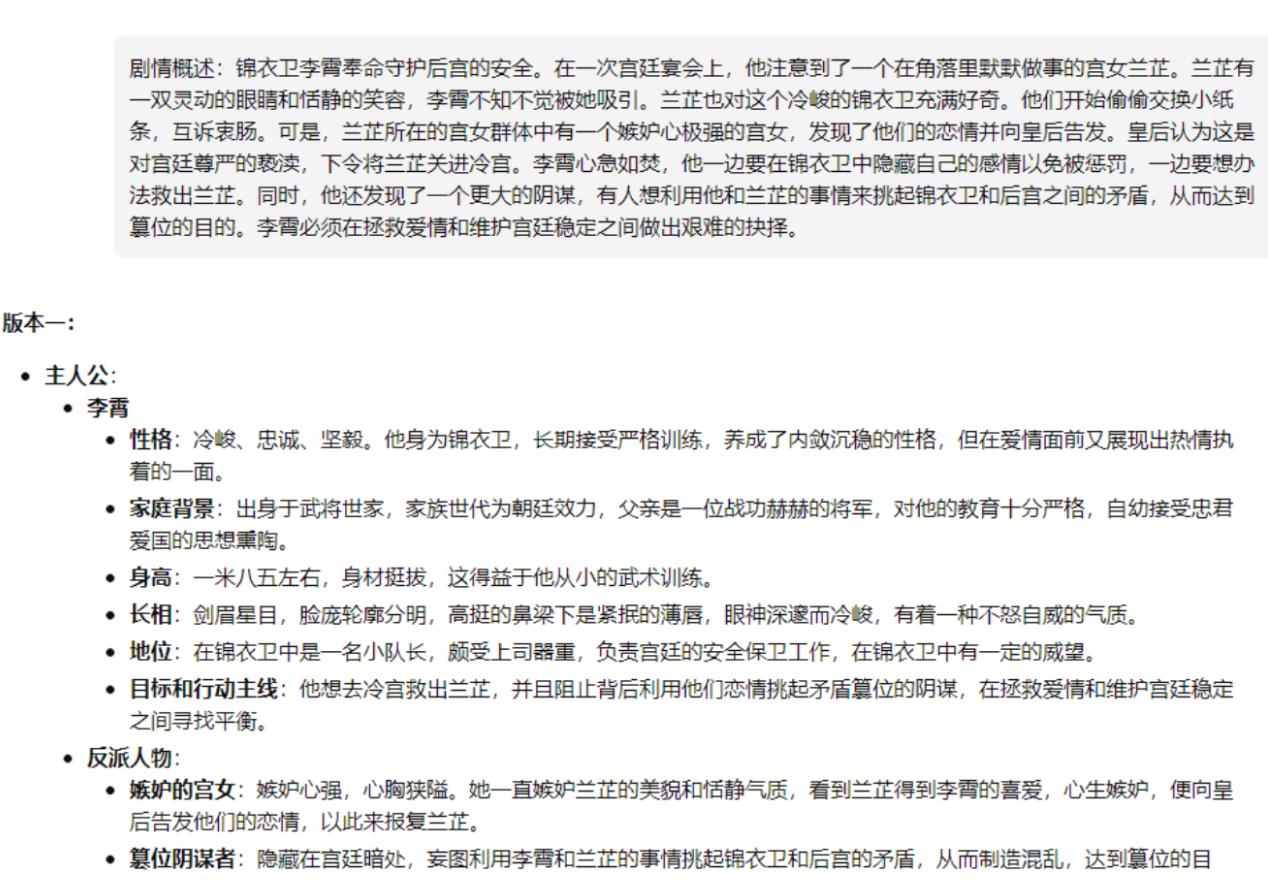 剧情概述：锦衣卫李霄奉命守护后宫的安全。在一次宫廷宴会上，他注意到了一个在角落里默默做事的宫女兰芷。兰芷有一双灵动的眼睛和恬静的笑容，李霄不知不觉被她吸引。兰芷也对这个冷峻的锦衣卫充满好奇。他们开始偷偷交换小纸条，互诉衷肠。可是，兰芷所在的宫女群体中有一个嫉妒心极强的宫女，发现了他们的恋情并向皇后告发。皇后认为这是对宫廷尊严的亵渎，下令将兰芷关进冷宫。李霄心急如焚，他一边要在锦衣卫中隐藏自己的感情以免被惩罚，一边要想办法救出兰芷。同时，他还发现了一个更大的阴谋，有人想利用他和兰芷的事情来挑起锦衣卫和后宫之间的矛盾，从而达到篡位的目的。李霄必须在拯救爱情和维护宫廷稳定之间做出艰难的抉择。

版本一：

- 主人公：
  - 李霄
    - 性格：冷峻、忠诚、坚毅。他身为锦衣卫，长期接受严格训练，养成了内敛沉稳的性格，但在爱情面前又展现出热情执着的一面。
    - 家庭背景：出身于武将世家，家族世代为朝廷效力，父亲是一位战功赫赫的将军，对他的教育十分严格，自幼接受忠君爱国的思想熏陶。
    - 身高：一米八五左右，身材挺拔，这得益于他从小的武术训练。
    - 长相：剑眉星目，脸庞轮廓分明，高挺的鼻梁下是紧抿的薄唇，眼神深邃而冷峻，有着一种不怒自威的气质。
    - 地位：在锦衣卫中是一名小队长，颇受上司器重，负责宫廷的安全保卫工作，在锦衣卫中有一定的威望。
    - 目标和行动主线：他想去冷宫救出兰芷，并且阻止背后利用他们恋情挑起矛盾篡位的阴谋，在拯救爱情和维护宫廷稳定之间寻找平衡。
  - 反派人物：
    - 嫉妒的宫女：嫉妒心强，心胸狭隘。她一直嫉妒兰芷的美貌和恬静气质，看到兰芷得到李霄的喜爱，心生嫉妒，便向皇后告发他们的恋情，以此来报复兰芷。
    - 篡位阴谋者：隐藏在宫廷暗处，妄图利用李霄和兰芷的事情挑起锦衣卫和后宫的矛盾，从而制造混乱，达到篡位的目